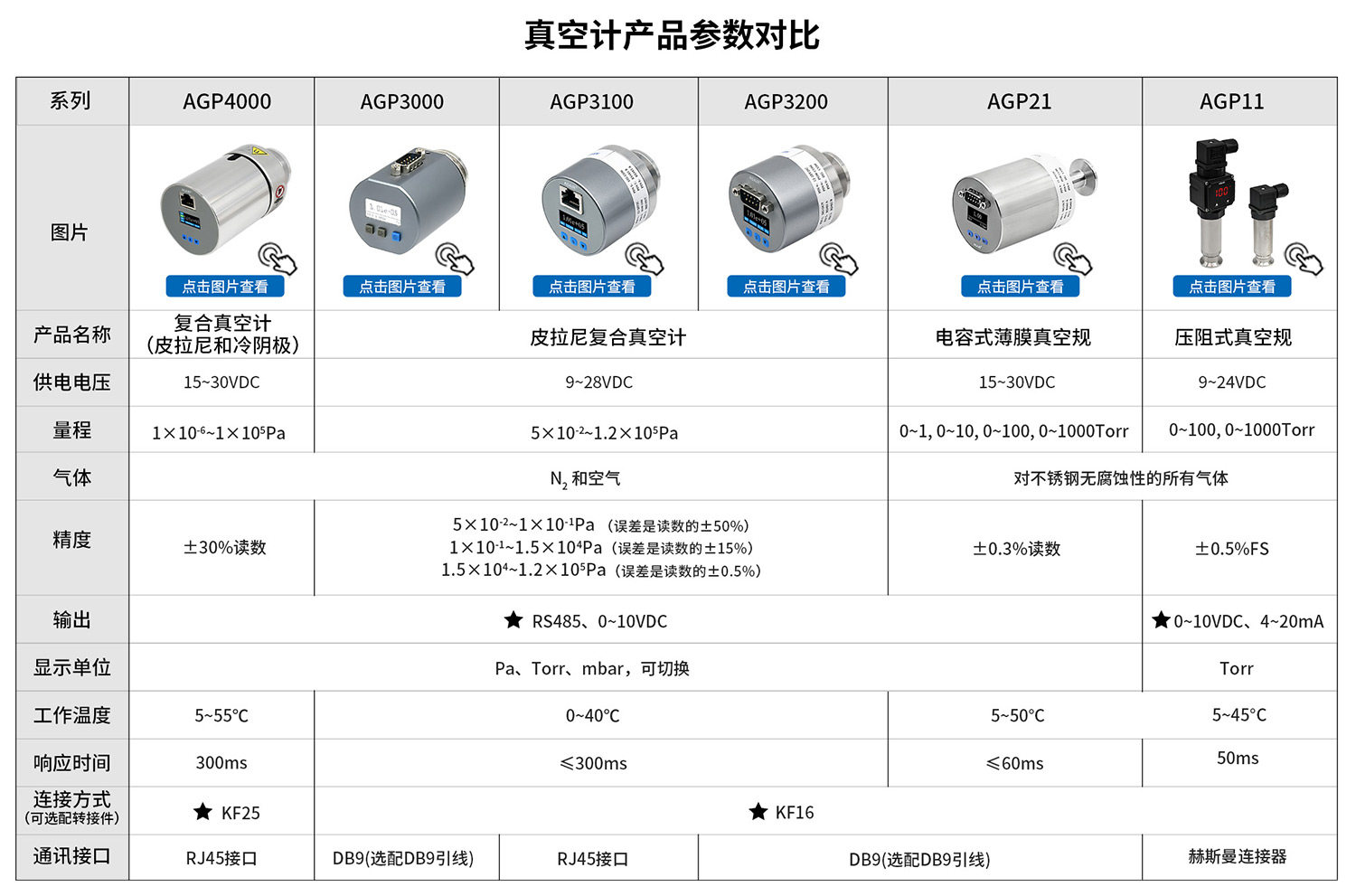 真空计产品参数对比

| 系列 | AGP4000 | AGP3000 | AGP3100 | AGP3200 | AGP21 | AGP11 |
|---|---|---|---|---|---|---|
| 图片 | 点击图片查看 | 点击图片查看 | 点击图片查看 | 点击图片查看 | 点击图片查看 | 点击图片查看 |
| 产品名称 | 复合真空计（皮拉尼和冷阴极） | 皮拉尼复合真空计 | | | 电容式薄膜真空规 | 压阻式真空规 |
| 供电电压 | 15~30VDC | 9~28VDC | | | 15~30VDC | 9~24VDC |
| 量程 | $1\times10^{-6}$~$1\times10^{5}$Pa | $5\times10^{-2}$~$1.2\times10^{5}$Pa | | | 0~1, 0~10, 0~100, 0~1000Torr | 0~100, 0~1000Torr |
| 气体 | $N_2$ 和空气 | | | | 对不锈钢无腐蚀性的所有气体 | |
| 精度 | ±30%读数 | $5\times10^{-2}$~$1\times10^{-1}$Pa（误差是读数的±50%） $1\times10^{-1}$~$1.5\times10^{4}$Pa（误差是读数的±15%） $1.5\times10^{4}$~$1.2\times10^{5}$Pa（误差是读数的±0.5%） | | | ±0.3%读数 | ±0.5%FS |
| 输出 | ★ RS485、0~10VDC | | | | | ★0~10VDC、4~20mA |
| 显示单位 | Pa、Torr、mbar，可切换 | | | | | Torr |
| 工作温度 | 5~55℃ | 0~40℃ | | | 5~50℃ | 5~45℃ |
| 响应时间 | 300ms | ≤300ms | | | ≤60ms | 50ms |
| 连接方式（可选配转接件） | ★ KF25 | ★ KF16 | | | | |
| 通讯接口 | RJ45接口 | DB9(选配DB9引线) | RJ45接口 | DB9(选配DB9引线) | | 赫斯曼连接器 |